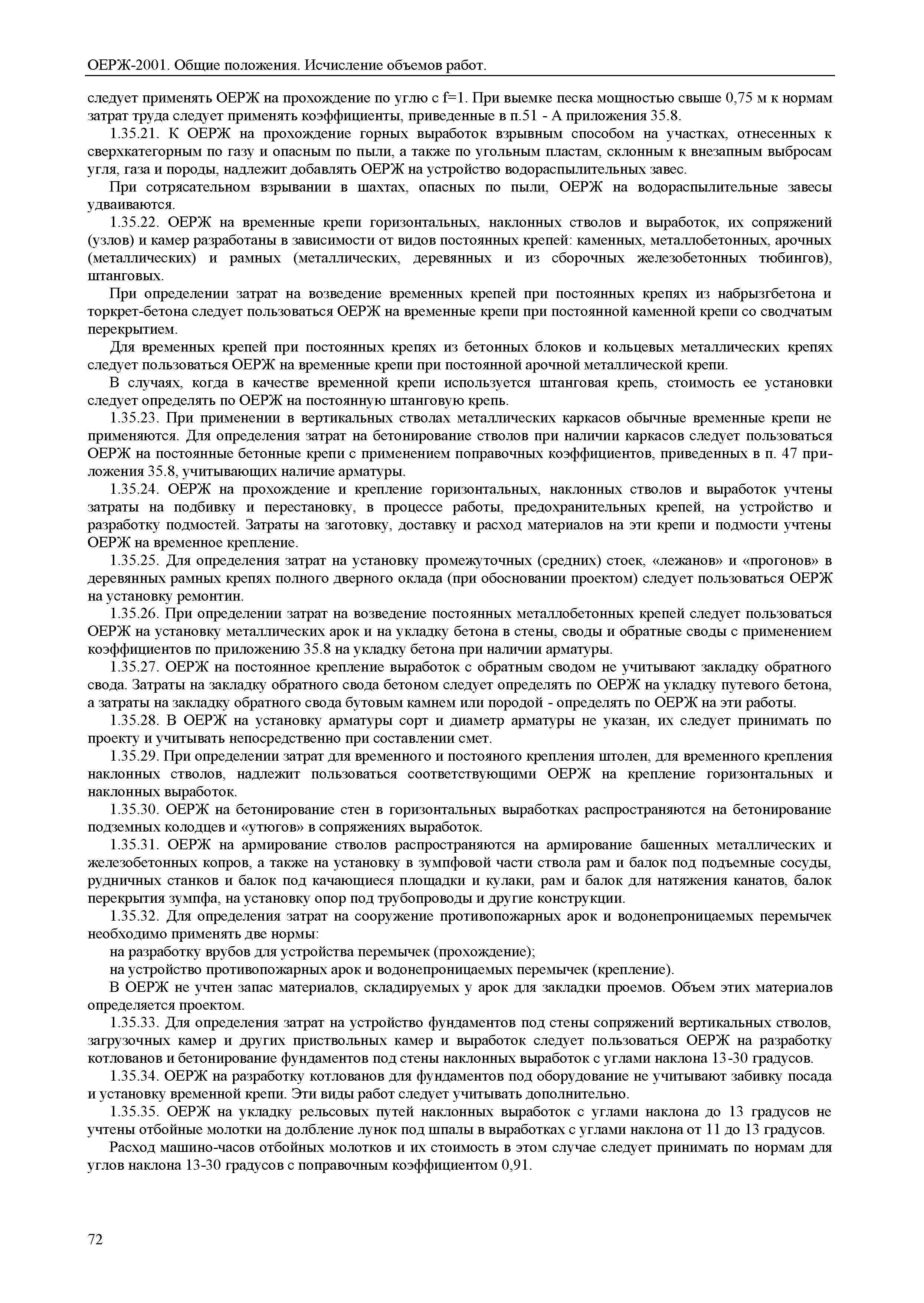 ОЕРЖ-2001. Общие положения. Исчисление объемов работ.

следует применять ОЕРЖ на прохождение по углю с f=1. При выемке песка мощностью свыше 0,75 м к нормам затрат труда следует применять коэффициенты, приведенные в п.51 - А приложения 35.8.

1.35.21. К ОЕРЖ на прохождение горных выработок взрывным способом на участках, отнесенных к сверхкатегорным по газу и опасным по пыли, а также по угольным пластам, склонным к внезапным выбросам угля, газа и породы, надлежит добавлять ОЕРЖ на устройство водораспылительных завес.

При сотрясательном взрывании в шахтах, опасных по пыли, ОЕРЖ на водораспылительные завесы удваиваются.

1.35.22. ОЕРЖ на временные крепи горизонтальных, наклонных стволов и выработок, их сопряжений (узлов) и камер разработаны в зависимости от видов постоянных крепей: каменных, металлобетонных, арочных (металлических) и рамных (металлических, деревянных и из сборочных железобетонных тюбингов), штанговых.

При определении затрат на возведение временных крепей при постоянных крепях из набрызгбетона и торкрет-бетона следует пользоваться ОЕРЖ на временные крепи при постоянной каменной крепи со сводчатым перекрытием.

Для временных крепей при постоянных крепях из бетонных блоков и кольцевых металлических крепях следует пользоваться ОЕРЖ на временные крепи при постоянной арочной металлической крепи.

В случаях, когда в качестве временной крепи используется штанговая крепь, стоимость ее установки следует определять по ОЕРЖ на постоянную штанговую крепь.

1.35.23. При применении в вертикальных стволах металлических каркасов обычные временные крепи не применяются. Для определения затрат на бетонирование стволов при наличии каркасов следует пользоваться ОЕРЖ на постоянные бетонные крепи с применением поправочных коэффициентов, приведенных в п. 47 приложения 35.8, учитывающих наличие арматуры.

1.35.24. ОЕРЖ на прохождение и крепление горизонтальных, наклонных стволов и выработок учтены затраты на подбивку и перестановку, в процессе работы, предохранительных крепей, на устройство и разработку подмостей. Затраты на заготовку, доставку и расход материалов на эти крепи и подмости учтены ОЕРЖ на временное крепление.

1.35.25. Для определения затрат на установку промежуточных (средних) стоек, «лежанов» и «прогонов» в деревянных рамных крепях полного дверного оклада (при обосновании проектом) следует пользоваться ОЕРЖ на установку ремонтин.

1.35.26. При определении затрат на возведение постоянных металлобетонных крепей следует пользоваться ОЕРЖ на установку металлических арок и на укладку бетона в стены, своды и обратные своды с применением коэффициентов по приложению 35.8 на укладку бетона при наличии арматуры.

1.35.27. ОЕРЖ на постоянное крепление выработок с обратным сводом не учитывают закладку обратного свода. Затраты на закладку обратного свода бетоном следует определять по ОЕРЖ на укладку путевого бетона, а затраты на закладку обратного свода бутовым камнем или породой - определять по ОЕРЖ на эти работы.

1.35.28. В ОЕРЖ на установку арматуры сорт и диаметр арматуры не указан, их следует принимать по проекту и учитывать непосредственно при составлении смет.

1.35.29. При определении затрат для временного и постояного крепления штолен, для временного крепления наклонных стволов, надлежит пользоваться соответствующими ОЕРЖ на крепление горизонтальных и наклонных выработок.

1.35.30. ОЕРЖ на бетонирование стен в горизонтальных выработках распространяются на бетонирование подземных колодцев и «утюгов» в сопряжениях выработок.

1.35.31. ОЕРЖ на армирование стволов распространяются на армирование башенных металлических и железобетонных копров, а также на установку в зумпфовой части ствола рам и балок под подъемные сосуды, рудничных станков и балок под качающиеся площадки и кулаки, рам и балок для натяжения канатов, балок перекрытия зумпфа, на установку опор под трубопроводы и другие конструкции.

1.35.32. Для определения затрат на сооружение противопожарных арок и водонепроницаемых перемычек необходимо применять две нормы:

на разработку врубов для устройства перемычек (прохождение);

на устройство противопожарных арок и водонепроницаемых перемычек (крепление).

В ОЕРЖ не учтен запас материалов, складируемых у арок для закладки проемов. Объем этих материалов определяется проектом.

1.35.33. Для определения затрат на устройство фундаментов под стены сопряжений вертикальных стволов, загрузочных камер и других приствольных камер и выработок следует пользоваться ОЕРЖ на разработку котлованов и бетонирование фундаментов под стены наклонных выработок с углами наклона 13-30 градусов.

1.35.34. ОЕРЖ на разработку котлованов для фундаментов под оборудование не учитывают забивку посада и установку временной крепи. Эти виды работ следует учитывать дополнительно.

1.35.35. ОЕРЖ на укладку рельсовых путей наклонных выработок с углами наклона до 13 градусов не учтены отбойные молотки на долбление лунок под шпалы в выработках с углами наклона от 11 до 13 градусов.

Расход машино-часов отбойных молотков и их стоимость в этом случае следует принимать по нормам для углов наклона 13-30 градусов с поправочным коэффициентом 0,91.

72